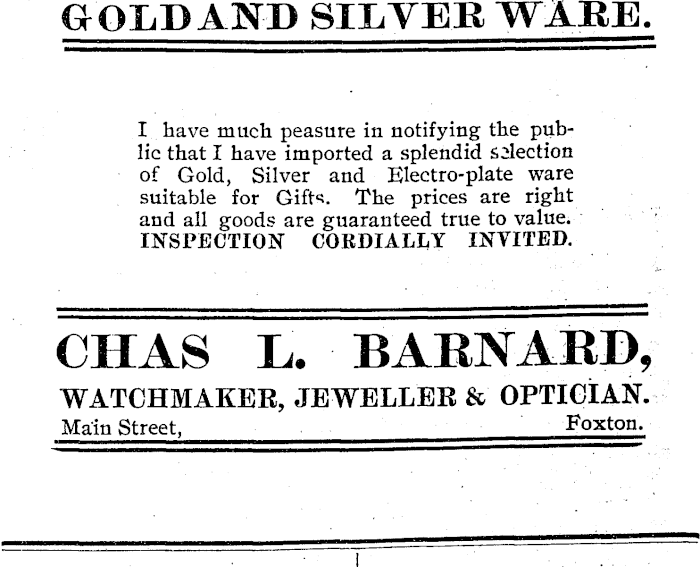 GOLD AND SILVER WARE.

I have much peasure in notifying the public that I have imported a splendid selection of Gold, Silver and Electro-plate ware suitable for Gifts. The prices are right and all goods are guaranteed true to value. INSPECTION CORDIALLY INVITED.

CHAS L. BARNARD,

WATCHMAKER, JEWELLER & OPTICIAN.

Main Street, Foxton.